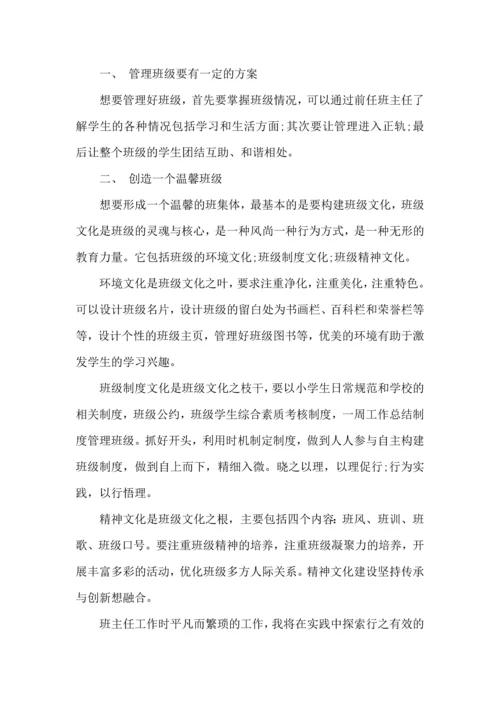 一、 管理班级要有一定的方案

想要管理好班级，首先要掌握班级情况，可以通过前任班主任了解学生的各种情况包括学习和生活方面;其次要让管理进入正轨;最后让整个班级的学生团结互助、和谐相处。

二、 创造一个温馨班级

想要形成一个温馨的班集体，最基本的是要构建班级文化，班级文化是班级的灵魂与核心，是一种风尚一种行为方式，是一种无形的教育力量。它包括班级的环境文化;班级制度文化;班级精神文化。

环境文化是班级文化之叶，要求注重净化，注重美化，注重特色。可以设计班级名片，设计班级的留白处为书画栏、百科栏和荣誉栏等等，设计个性的班级主页，管理好班级图书等，优美的环境有助于激发学生的学习兴趣。

班级制度文化是班级文化之枝干，要以小学生日常规范和学校的相关制度，班级公约，班级学生综合素质考核制度，一周工作总结制度管理班级。抓好开头，利用时机制定制度，做到人人参与自主构建班级制度，做到自上而下，精细入微。晓之以理，以理促行;行为实践，以行悟理。

精神文化是班级文化之根，主要包括四个内容：班风、班训、班歌、班级口号。要注重班级精神的培养，注重班级凝聚力的培养，开展丰富多彩的活动，优化班级多方人际关系。精神文化建设坚持传承与创新想融合。

班主任工作时平凡而繁琐的工作，我将在实践中探索行之有效的